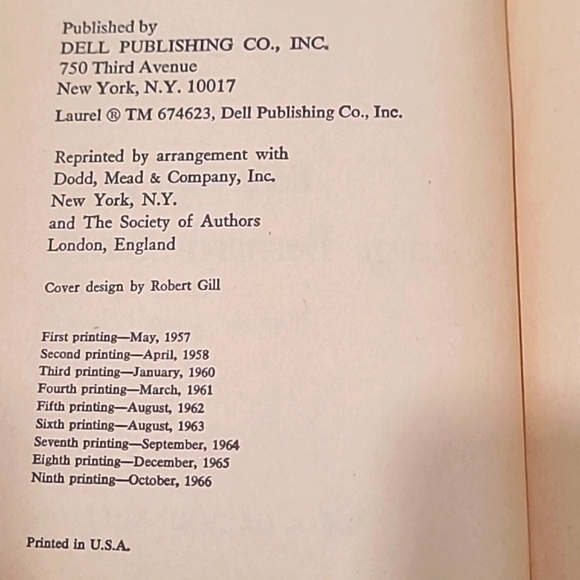 Published by
DELL PUBLISHING CO., INC.
750 Third Avenue
New York, N.Y. 10017
Laurel ® TM 674623, Dell Publishing Co., Inc.

Reprinted by arrangement with
Dodd, Mead & Company, Inc.
New York, N.Y.
and The Society of Authors
London, England

Cover design by Robert Gill

First printing—May, 1957
Second printing—April, 1958
Third printing—January, 1960
Fourth printing—March, 1961
Fifth printing—August, 1962
Sixth printing—August, 1963
Seventh printing—September, 1964
Eighth printing—December, 1965
Ninth printing—October, 1966

Printed in U.S.A.